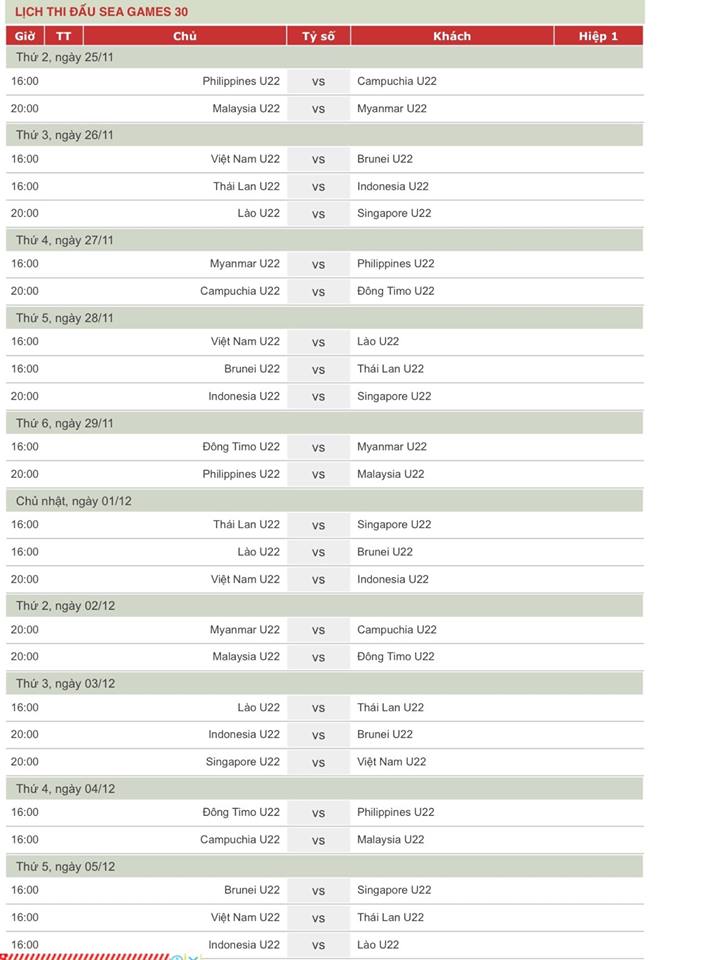 LỊCH THI ĐẤU SEA GAMES 30

| Giờ | TT | Chủ | Tỷ số | Khách | Hiệp 1 |
|---|---|---|---|---|---|
| Thứ 2, ngày 25/11 | | | | | |
| 16:00 | | Philippines U22 | vs | Campuchia U22 | |
| 20:00 | | Malaysia U22 | vs | Myanmar U22 | |
| Thứ 3, ngày 26/11 | | | | | |
| 16:00 | | Việt Nam U22 | vs | Brunei U22 | |
| 16:00 | | Thái Lan U22 | vs | Indonesia U22 | |
| 20:00 | | Lào U22 | vs | Singapore U22 | |
| Thứ 4, ngày 27/11 | | | | | |
| 16:00 | | Myanmar U22 | vs | Philippines U22 | |
| 20:00 | | Campuchia U22 | vs | Đông Timo U22 | |
| Thứ 5, ngày 28/11 | | | | | |
| 16:00 | | Việt Nam U22 | vs | Lào U22 | |
| 16:00 | | Brunei U22 | vs | Thái Lan U22 | |
| 20:00 | | Indonesia U22 | vs | Singapore U22 | |
| Thứ 6, ngày 29/11 | | | | | |
| 16:00 | | Đông Timo U22 | vs | Myanmar U22 | |
| 20:00 | | Philippines U22 | vs | Malaysia U22 | |
| Chủ nhật, ngày 01/12 | | | | | |
| 16:00 | | Thái Lan U22 | vs | Singapore U22 | |
| 16:00 | | Lào U22 | vs | Brunei U22 | |
| 20:00 | | Việt Nam U22 | vs | Indonesia U22 | |
| Thứ 2, ngày 02/12 | | | | | |
| 20:00 | | Myanmar U22 | vs | Campuchia U22 | |
| 20:00 | | Malaysia U22 | vs | Đông Timo U22 | |
| Thứ 3, ngày 03/12 | | | | | |
| 16:00 | | Lào U22 | vs | Thái Lan U22 | |
| 20:00 | | Indonesia U22 | vs | Brunei U22 | |
| 20:00 | | Singapore U22 | vs | Việt Nam U22 | |
| Thứ 4, ngày 04/12 | | | | | |
| 16:00 | | Đông Timo U22 | vs | Philippines U22 | |
| 16:00 | | Campuchia U22 | vs | Malaysia U22 | |
| Thứ 5, ngày 05/12 | | | | | |
| 16:00 | | Brunei U22 | vs | Singapore U22 | |
| 16:00 | | Việt Nam U22 | vs | Thái Lan U22 | |
| 16:00 | | Indonesia U22 | vs | Lào U22 | |